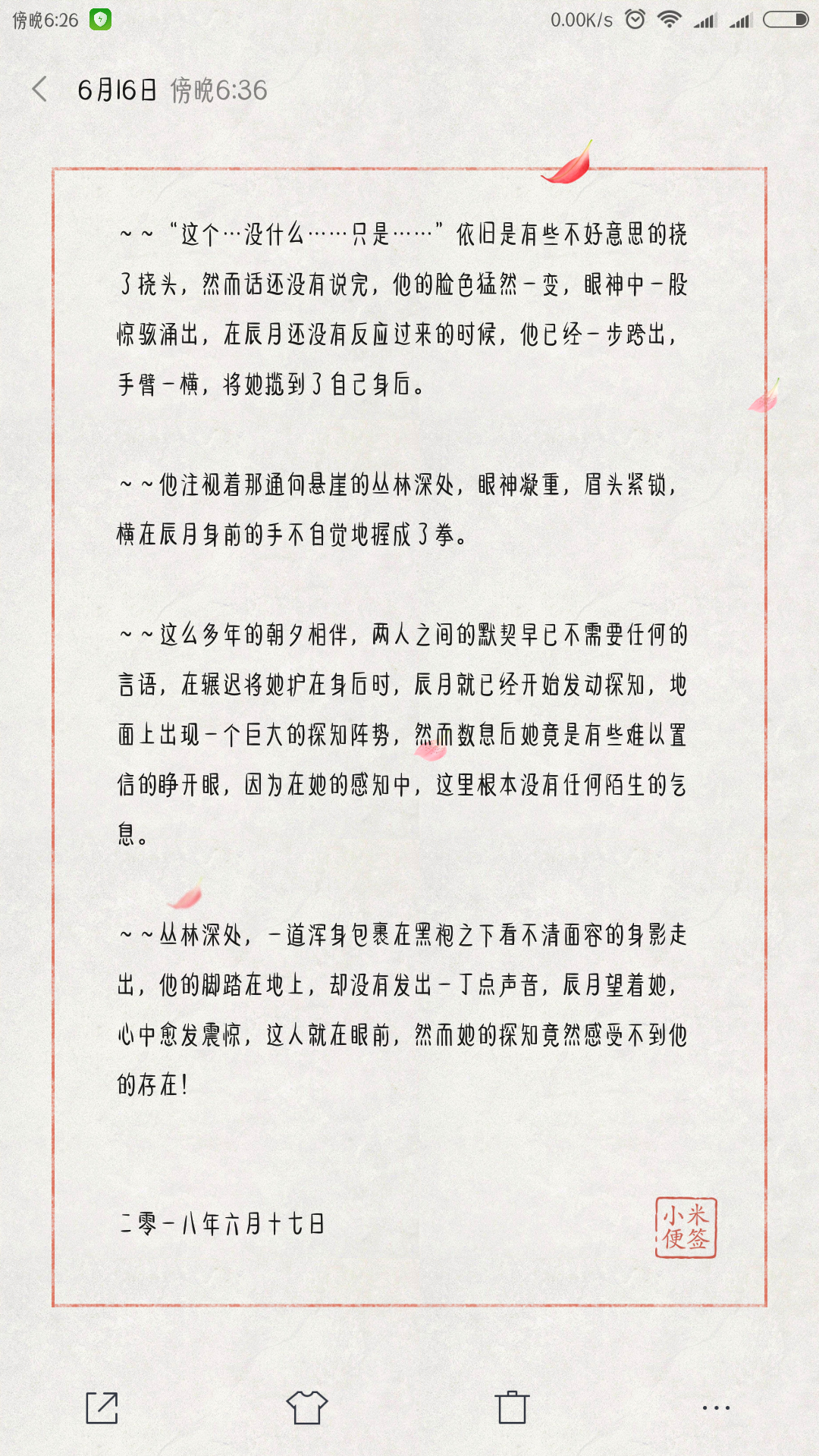 傍晚6:26 0.00K/s

6月16日 傍晚6:36

~~“这个…没什么……只是……”依旧是有些不好意思的挠了挠头，然而话还没有说完，他的脸色猛然一变，眼神中一股惊骇涌出，在辰月还没有反应过来的时候，他已经一步跨出，手臂一横，将她揽到了自己身后。

~~他注视着那通向悬崖的丛林深处，眼神凝重，眉头紧锁，横在辰月身前的手不自觉地握成了拳。

~~这么多年的朝夕相伴，两人之间的默契早已不需要任何的言语，在辗迟将她护在身后时，辰月就已经开始发动探知，地面上出现一个巨大的探知阵势，然而数息后她竟是有些难以置信的睁开眼，因为在她的感知中，这里根本没有任何陌生的气息。

~~丛林深处，一道浑身包裹在黑袍之下看不清面容的身影走出，他的脚踏在地上，却没有发出一丁点声音，辰月望着她，心中愈发震惊，这人就在眼前，然而她的探知竟然感受不到他的存在！

二零一八年六月十七日

小米便签

...